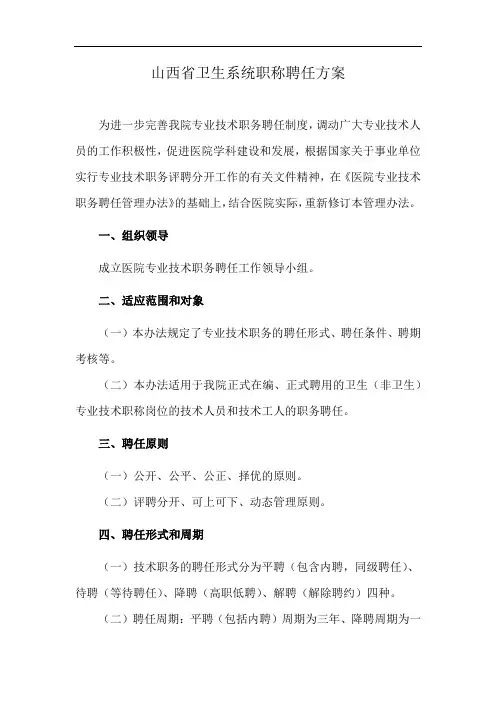 山西省卫生系统职称聘任方案

为进一步完善我院专业技术职务聘任制度，调动广大专业技术人员的工作积极性，促进医院学科建设和发展，根据国家关于事业单位实行专业技术职务评聘分开工作的有关文件精神，在《医院专业技术职务聘任管理办法》的基础上，结合医院实际，重新修订本管理办法。

一、组织领导

成立医院专业技术职务聘任工作领导小组。

二、适应范围和对象

（一）本办法规定了专业技术职务的聘任形式、聘任条件、聘期考核等。

（二）本办法适用于我院正式在编、正式聘用的卫生（非卫生）专业技术职称岗位的技术人员和技术工人的职务聘任。

三、聘任原则

（一）公开、公平、公正、择优的原则。

（二）评聘分开、可上可下、动态管理原则。

四、聘任形式和周期

（一）技术职务的聘任形式分为平聘（包含内聘，同级聘任）、待聘（等待聘任）、降聘（高职低聘）、解聘（解除聘约）四种。

（二）聘任周期：平聘（包括内聘）周期为三年、降聘周期为一